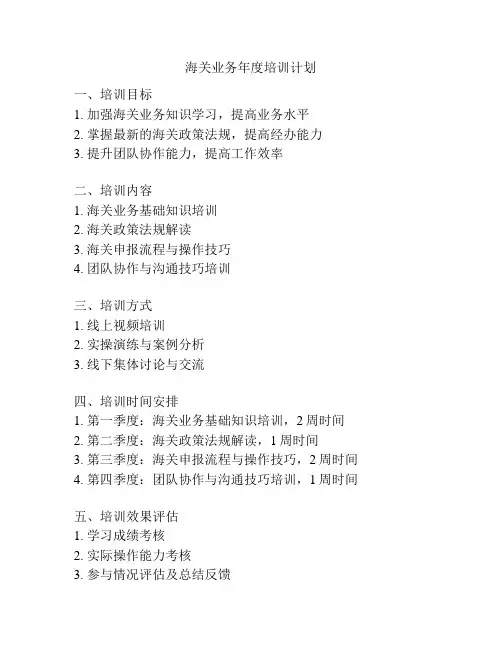 海关业务年度培训计划

一、培训目标
1. 加强海关业务知识学习，提高业务水平
2. 掌握最新的海关政策法规，提高经办能力
3. 提升团队协作能力，提高工作效率

二、培训内容
1. 海关业务基础知识培训
2. 海关政策法规解读
3. 海关申报流程与操作技巧
4. 团队协作与沟通技巧培训

三、培训方式
1. 线上视频培训
2. 实操演练与案例分析
3. 线下集体讨论与交流

四、培训时间安排
1. 第一季度：海关业务基础知识培训，2 周时间
2. 第二季度：海关政策法规解读，1 周时间
3. 第三季度：海关申报流程与操作技巧，2 周时间
4. 第四季度：团队协作与沟通技巧培训，1 周时间

五、培训效果评估
1. 学习成绩考核
2. 实际操作能力考核
3. 参与情况评估及总结反馈